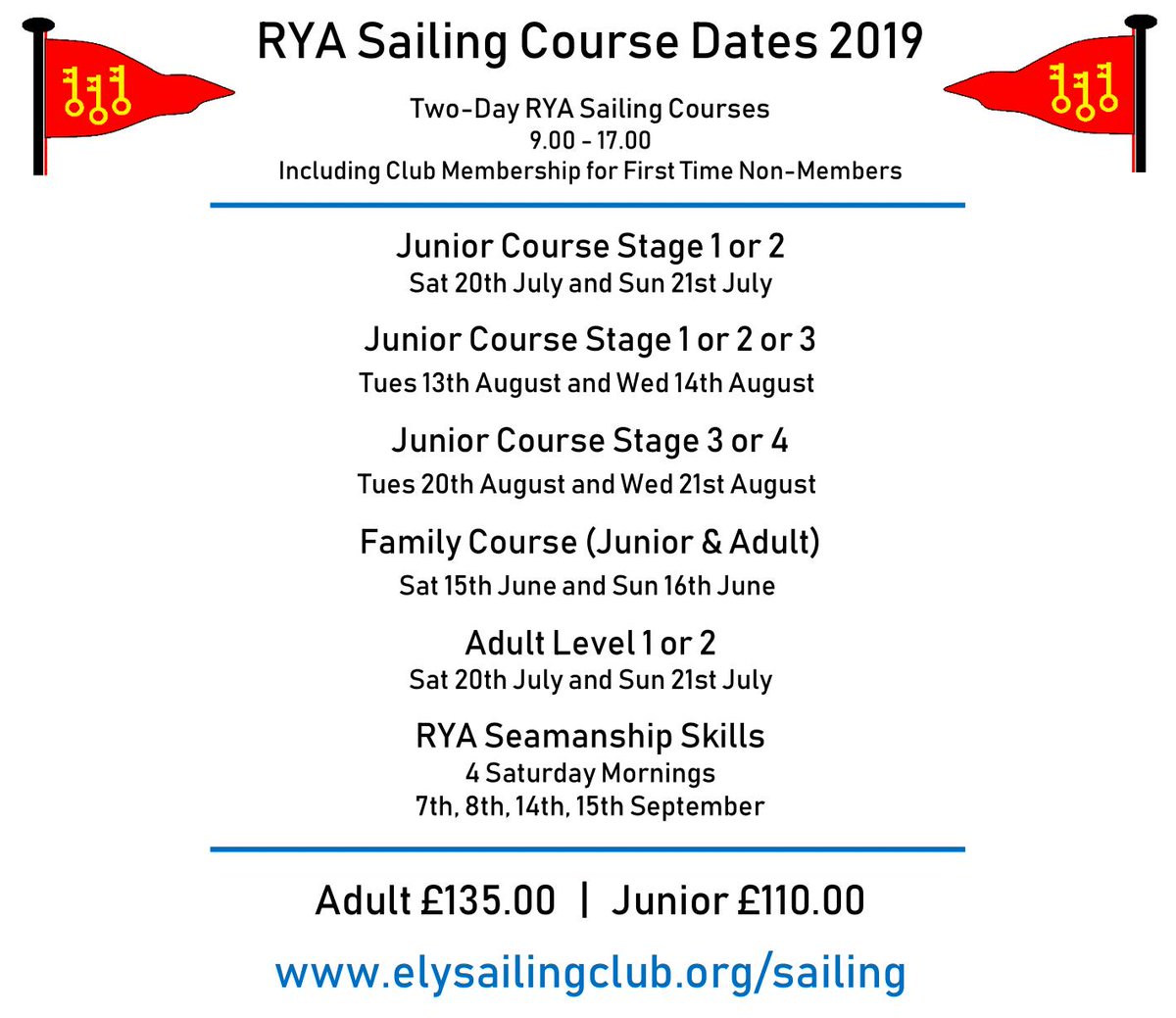 RYA Sailing Course Dates 2019

Two-Day RYA Sailing Courses
9.00 - 17.00
Including Club Membership for First Time Non-Members

Junior Course Stage 1 or 2
Sat 20th July and Sun 21st July

Junior Course Stage 1 or 2 or 3
Tues 13th August and Wed 14th August

Junior Course Stage 3 or 4
Tues 20th August and Wed 21st August

Family Course (Junior & Adult)
Sat 15th June and Sun 16th June

Adult Level 1 or 2
Sat 20th July and Sun 21st July

RYA Seamanship Skills
4 Saturday Mornings
7th, 8th, 14th, 15th September

Adult £135.00 | Junior £110.00

www.elysailingclub.org/sailing